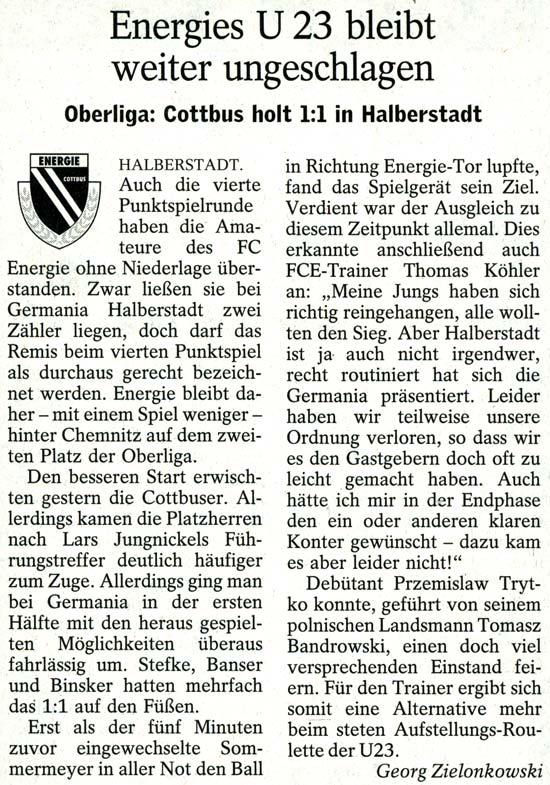 Energies U 23 bleibt weiter ungeschlagen

Oberliga: Cottbus holt 1:1 in Halberstadt

ENERGIE
COTTBUS

HALBERSTADT. Auch die vierte Punktspielrunde haben die Amateure des FC Energie ohne Niederlage überstanden. Zwar ließen sie bei Germania Halberstadt zwei Zähler liegen, doch darf das Remis beim vierten Punktspiel als durchaus gerecht bezeichnet werden. Energie bleibt daher – mit einem Spiel weniger – hinter Chemnitz auf dem zweiten Platz der Oberliga.

Den besseren Start erwischten gestern die Cottbuser. Allerdings kamen die Platzherren nach Lars Jungnickels Führungstreffer deutlich häufiger zum Zuge. Allerdings ging man bei Germania in der ersten Hälfte mit den heraus gespielten Möglichkeiten überaus fahrlässig um. Stefke, Banser und Binsker hatten mehrfach das 1:1 auf den Füßen.

Erst als der fünf Minuten zuvor eingewechselte Sommermeyer in aller Not den Ball in Richtung Energie-Tor lupfte, fand das Spielgerät sein Ziel. Verdient war der Ausgleich zu diesem Zeitpunkt allemal. Dies erkannte anschließend auch FCE-Trainer Thomas Köhler an: „Meine Jungs haben sich richtig reingehangen, alle wollten den Sieg. Aber Halberstadt ist ja auch nicht irgendwer, recht routiniert hat sich die Germania präsentiert. Leider haben wir teilweise unsere Ordnung verloren, so dass wir es den Gastgebern doch oft zu leicht gemacht haben. Auch hätte ich mir in der Endphase den ein oder anderen klaren Konter gewünscht – dazu kam es aber leider nicht!"

Debütant Przemislaw Trytko konnte, geführt von seinem polnischen Landsmann Tomasz Bandrowski, einen doch viel versprechenden Einstand feiern. Für den Trainer ergibt sich somit eine Alternative mehr beim steten Aufstellungs-Roulette der U23.

Georg Zielonkowski